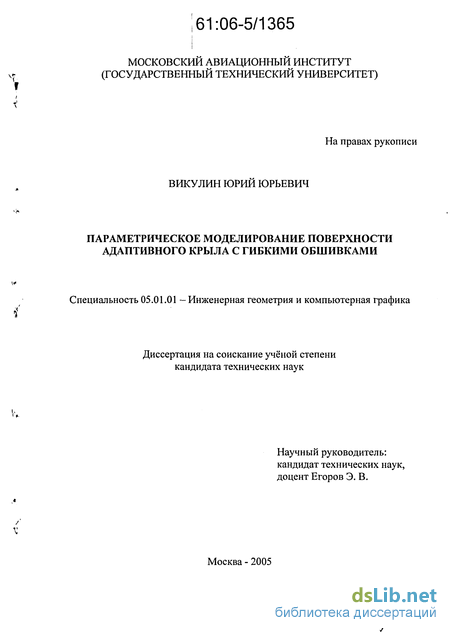 61:06-5/1365

МОСКОВСКИЙ АВИАЦИОННЫЙ ИНСТИТУТ
(ГОСУДАРСТВЕННЫЙ ТЕХНИЧЕСКИЙ УНИВЕРСИТЕТ)

На правах рукописи

ВИКУЛИН ЮРИЙ ЮРЬЕВИЧ

ПАРАМЕТРИЧЕСКОЕ МОДЕЛИРОВАНИЕ ПОВЕРХНОСТИ АДАПТИВНОГО КРЫЛА С ГИБКИМИ ОБШИВКАМИ

Специальность 05.01.01 – Инженерная геометрия и компьютерная графика

Диссертация на соискание учёной степени
кандидата технических наук

Научный руководитель:
кандидат технических наук,
доцент Егоров Э. В.

Москва - 2005

dsLib.net
библиотека диссертаций